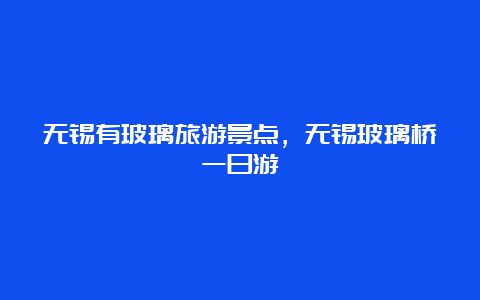 无锡有玻璃旅游景点，无锡玻璃桥一日游